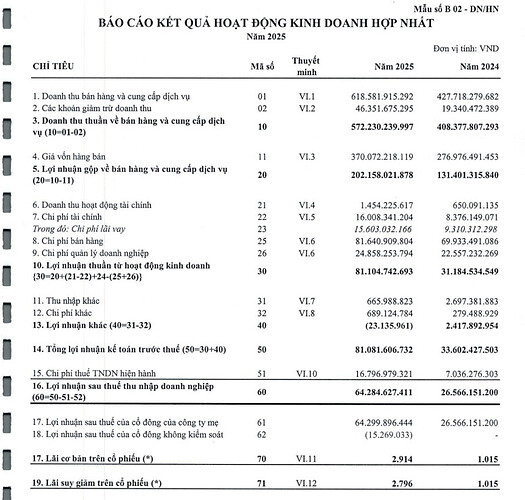 Mẫu số B 02 - DN/HN

BÁO CÁO KẾT QUẢ HOẠT ĐỘNG KINH DOANH HỢP NHẤT

Năm 2025

Đơn vị tính: VND

| CHỈ TIÊU | Mã số | Thuyết minh | Năm 2025 | Năm 2024 |
|---|---|---|---|---|
| 1. Doanh thu bán hàng và cung cấp dịch vụ | 01 | VI.1 | 618.581.915.292 | 427.718.279.682 |
| 2. Các khoản giảm trừ doanh thu | 02 | VI.2 | 46.351.675.295 | 19.340.472.389 |
| 3. Doanh thu thuần về bán hàng và cung cấp dịch vụ (10=01-02) | 10 | | 572.230.239.997 | 408.377.807.293 |
| 4. Giá vốn hàng bán | 11 | VI.3 | 370.072.218.119 | 276.976.491.453 |
| 5. Lợi nhuận gộp về bán hàng và cung cấp dịch vụ (20=10-11) | 20 | | 202.158.021.878 | 131.401.315.840 |
| 6. Doanh thu hoạt động tài chính | 21 | VI.4 | 1.454.225.617 | 650.091.135 |
| 7. Chi phí tài chính | 22 | VI.5 | 16.008.341.204 | 8.376.149.071 |
| Trong đó: Chi phí lãi vay | 23 | | 15.603.032.166 | 9.310.312.298 |
| 8. Chi phí bán hàng | 25 | VI.6 | 81.640.909.804 | 69.933.491.086 |
| 9. Chi phí quản lý doanh nghiệp | 26 | VI.6 | 24.858.253.794 | 22.557.232.269 |
| 10. Lợi nhuận thuần từ hoạt động kinh doanh {30=20+(21-22)+24-(25+26)} | 30 | | 81.104.742.693 | 31.184.534.549 |
| 11. Thu nhập khác | 31 | VI.7 | 665.988.823 | 2.697.381.883 |
| 12. Chi phí khác | 32 | VI.8 | 689.124.784 | 279.488.929 |
| 13. Lợi nhuận khác (40=31-32) | 40 | | (23.135.961) | 2.417.892.954 |
| 14. Tổng lợi nhuận kế toán trước thuế (50=30+40) | 50 | | 81.081.606.732 | 33.602.427.503 |
| 15. Chi phí thuế TNDN hiện hành | 51 | VI.10 | 16.796.979.321 | 7.036.276.303 |
| 16. Lợi nhuận sau thuế thu nhập doanh nghiệp (60=50-51-52) | 60 | | 64.284.627.411 | 26.566.151.200 |
| 17. Lợi nhuận sau thuế của cổ đông của công ty mẹ | 61 | | 64.299.896.444 | 26.566.151.200 |
| 18. Lợi nhuận sau thuế của cổ đông không kiểm soát | 62 | | (15.269.033) | - |
| 17. Lãi cơ bản trên cổ phiếu (*) | 70 | VI.11 | 2.914 | 1.015 |
| 19. Lãi suy giảm trên cổ phiếu (*) | 71 | VI.12 | 2.796 | 1.015 |